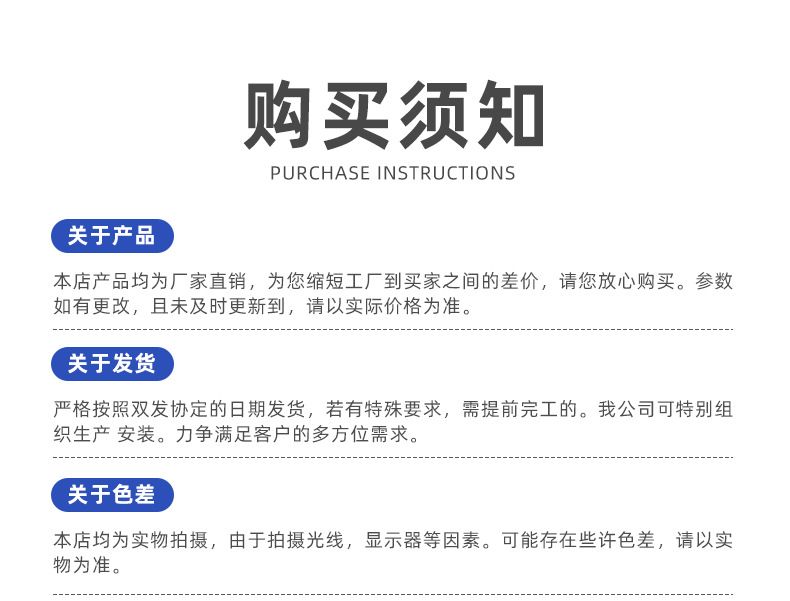 购买须知
PURCHASE INSTRUCTIONS

关于产品

本店产品均为厂家直销，为您缩短工厂到买家之间的差价，请您放心购买。参数如有更改，且未及时更新到，请以实际价格为准。

关于发货

严格按照双发协定的日期发货，若有特殊要求，需提前完工的。我公司可特别组织生产 安装。力争满足客户的多方位需求。

关于色差

本店均为实物拍摄，由于拍摄光线，显示器等因素。可能存在些许色差，请以实物为准。